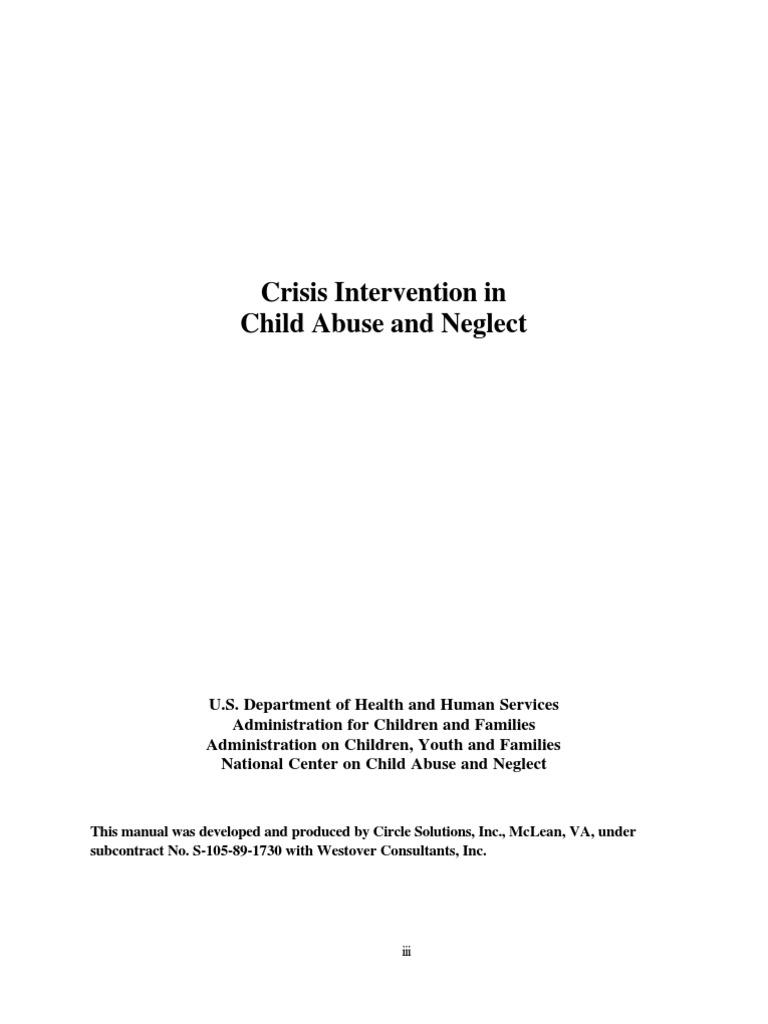 Crisis Intervention in
Child Abuse and Neglect

U.S. Department of Health and Human Services
Administration for Children and Families
Administration on Children, Youth and Families
National Center on Child Abuse and Neglect

This manual was developed and produced by Circle Solutions, Inc., McLean, VA, under subcontract No. S-105-89-1730 with Westover Consultants, Inc.

iii